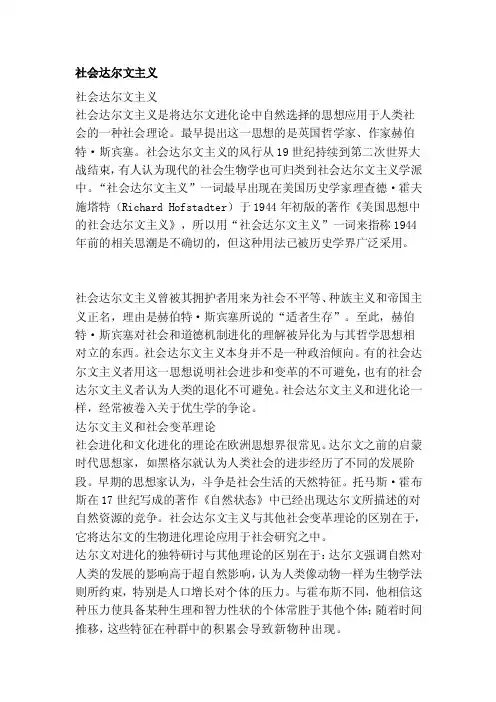 社会达尔文主义

社会达尔文主义
社会达尔文主义是将达尔文进化论中自然选择的思想应用于人类社会的一种社会理论。最早提出这一思想的是英国哲学家、作家赫伯特·斯宾塞。社会达尔文主义的风行从19世纪持续到第二次世界大战结束，有人认为现代的社会生物学也可归类到社会达尔文主义学派中。“社会达尔文主义”一词最早出现在美国历史学家理查德·霍夫施塔特（Richard Hofstadter）于1944年初版的著作《美国思想中的社会达尔文主义》，所以用“社会达尔文主义”一词来指称1944年前的相关思潮是不确切的，但这种用法已被历史学界广泛采用。

社会达尔文主义曾被其拥护者用来为社会不平等、种族主义和帝国主义正名，理由是赫伯特·斯宾塞所说的“适者生存”。至此，赫伯特·斯宾塞对社会和道德机制进化的理解被异化为与其哲学思想相对立的东西。社会达尔文主义本身并不是一种政治倾向。有的社会达尔文主义者用这一思想说明社会进步和变革的不可避免，也有的社会达尔文主义者认为人类的退化不可避免。社会达尔文主义和进化论一样，经常被卷入关于优生学的争论。
达尔文主义和社会变革理论
社会进化和文化进化的理论在欧洲思想界很常见。达尔文之前的启蒙时代思想家，如黑格尔就认为人类社会的进步经历了不同的发展阶段。早期的思想家认为，斗争是社会生活的天然特征。托马斯·霍布斯在17世纪写成的著作《自然状态》中已经出现达尔文所描述的对自然资源的竞争。社会达尔文主义与其他社会变革理论的区别在于，它将达尔文的生物进化理论应用于社会研究之中。
达尔文对进化的独特研讨与其他理论的区别在于：达尔文强调自然对人类的发展的影响高于超自然影响，认为人类像动物一样为生物学法则所约束，特别是人口增长对个体的压力。与霍布斯不同，他相信这种压力使具备某种生理和智力性状的个体常胜于其他个体；随着时间推移，这些特征在种群中的积累会导致新物种出现。